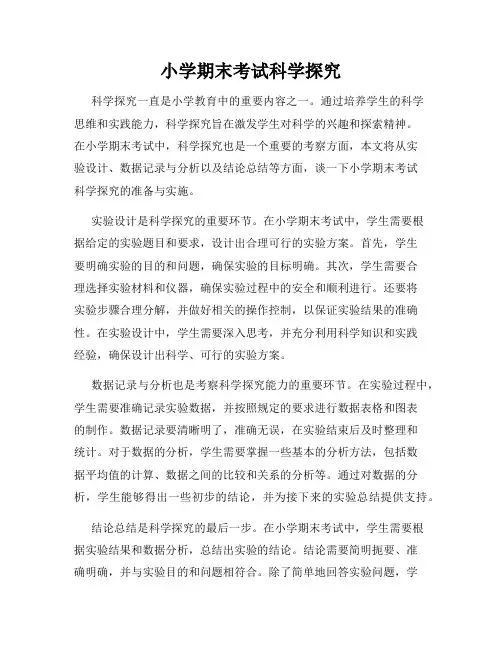 小学期末考试科学探究

科学探究一直是小学教育中的重要内容之一。通过培养学生的科学思维和实践能力，科学探究旨在激发学生对科学的兴趣和探索精神。在小学期末考试中，科学探究也是一个重要的考察方面，本文将从实验设计、数据记录与分析以及结论总结等方面，谈一下小学期末考试科学探究的准备与实施。

实验设计是科学探究的重要环节。在小学期末考试中，学生需要根据给定的实验题目和要求，设计出合理可行的实验方案。首先，学生要明确实验的目的和问题，确保实验的目标明确。其次，学生需要合理选择实验材料和仪器，确保实验过程中的安全和顺利进行。还要将实验步骤合理分解，并做好相关的操作控制，以保证实验结果的准确性。在实验设计中，学生需要深入思考，并充分利用科学知识和实践经验，确保设计出科学、可行的实验方案。

数据记录与分析也是考察科学探究能力的重要环节。在实验过程中，学生需要准确记录实验数据，并按照规定的要求进行数据表格和图表的制作。数据记录要清晰明了，准确无误，在实验结束后及时整理和统计。对于数据的分析，学生需要掌握一些基本的分析方法，包括数据平均值的计算、数据之间的比较和关系的分析等。通过对数据的分析，学生能够得出一些初步的结论，并为接下来的实验总结提供支持。

结论总结是科学探究的最后一步。在小学期末考试中，学生需要根据实验结果和数据分析，总结出实验的结论。结论需要简明扼要、准确明确，并与实验目的和问题相符合。除了简单地回答实验问题，学